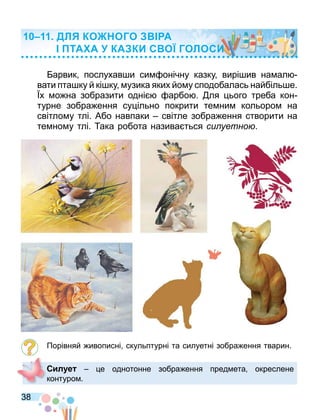 10–11. ДЛЯ КОЖНОГО ЗВІРА І ПТАХА У КАЗКИ СВОЇ ГОЛОСИ

Барвик, послухавши симфонічну казку, вирішив намалювати пташку й кішку, музика яких йому сподобалась найбільше. Їх можна зобразити однією фарбою. Для цього треба контурне зображення суцільно покрити темним кольором на світлому тлі. Або навпаки – світле зображення створити на темному тлі. Така робота називається силуетною.

Порівняй живописні, скульптурні та силуетні зображення тварин.

Силует – це однотонне зображення предмета, окреслене контуром.

38